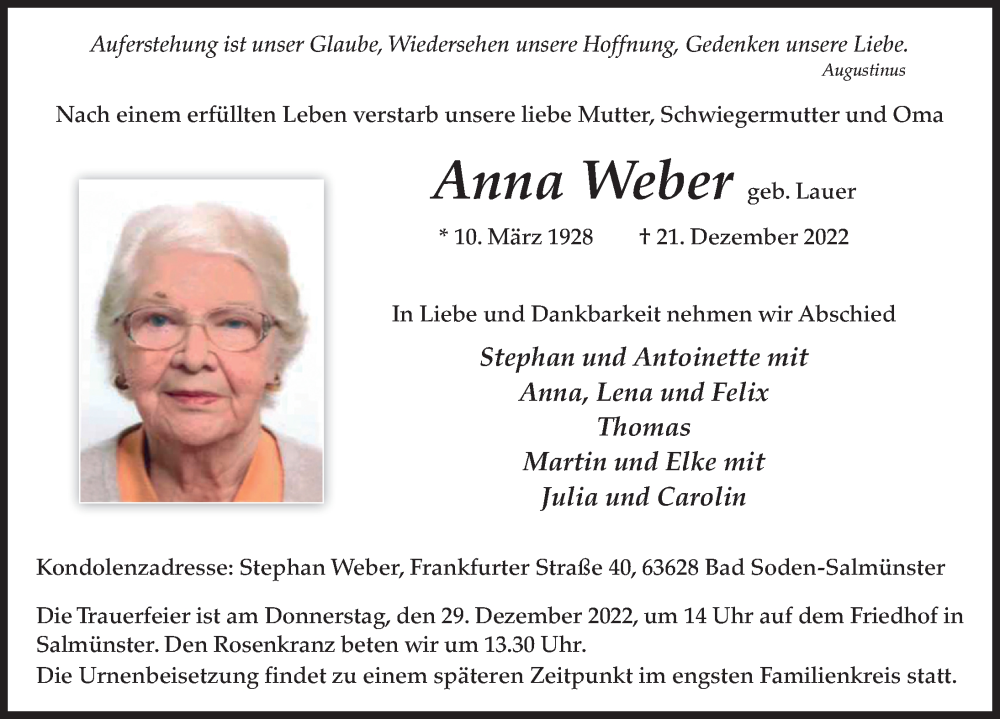 Auferstehung ist unser Glaube, Wiedersehen unsere Hoffnung, Gedenken unsere Liebe.
Augustinus

Nach einem erfüllten Leben verstarb unsere liebe Mutter, Schwiegermutter und Oma

Anna Weber geb. Lauer

* 10. März 1928 † 21. Dezember 2022

In Liebe und Dankbarkeit nehmen wir Abschied

Stephan und Antoinette mit
Anna, Lena und Felix
Thomas
Martin und Elke mit
Julia und Carolin

Kondolenzadresse: Stephan Weber, Frankfurter Straße 40, 63628 Bad Soden-Salmünster

Die Trauerfeier ist am Donnerstag, den 29. Dezember 2022, um 14 Uhr auf dem Friedhof in Salmünster. Den Rosenkranz beten wir um 13.30 Uhr.
Die Urnenbeisetzung findet zu einem späteren Zeitpunkt im engsten Familienkreis statt.